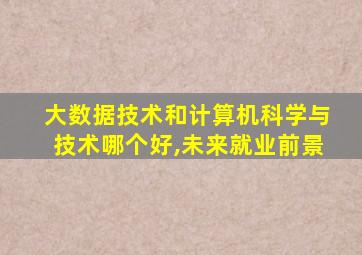 大数据技术和计算机科学与技术哪个好,未来就业前景